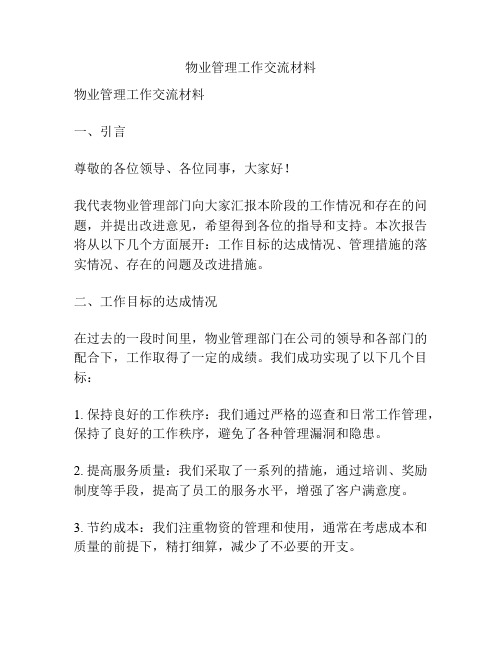 物业管理工作交流材料

物业管理工作交流材料

一、引言

尊敬的各位领导、各位同事，大家好！

我代表物业管理部门向大家汇报本阶段的工作情况和存在的问题，并提出改进意见，希望得到各位的指导和支持。本次报告将从以下几个方面展开：工作目标的达成情况、管理措施的落实情况、存在的问题及改进措施。

二、工作目标的达成情况

在过去的一段时间里，物业管理部门在公司的领导和各部门的配合下，工作取得了一定的成绩。我们成功实现了以下几个目标：

1. 保持良好的工作秩序：我们通过严格的巡查和日常工作管理，保持了良好的工作秩序，避免了各种管理漏洞和隐患。

2. 提高服务质量：我们采取了一系列的措施，通过培训、奖励制度等手段，提高了员工的服务水平，增强了客户满意度。

3. 节约成本：我们注重物资的管理和使用，通常在考虑成本和质量的前提下，精打细算，减少了不必要的开支。